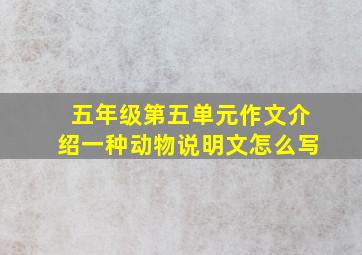 五年级第五单元作文介绍一种动物说明文怎么写